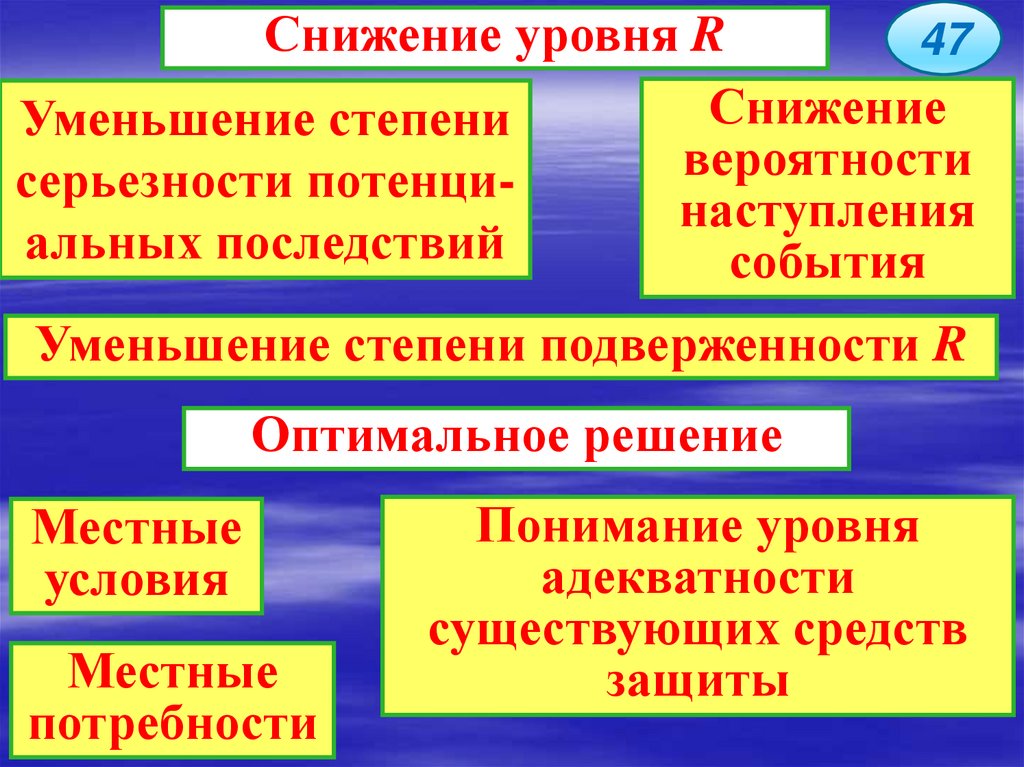 Снижение уровня R

47

Уменьшение степени серьезности потенциальных последствий

Снижение вероятности наступления события

Уменьшение степени подверженности R

Оптимальное решение

Местные условия

Местные потребности

Понимание уровня адекватности существующих средств защиты